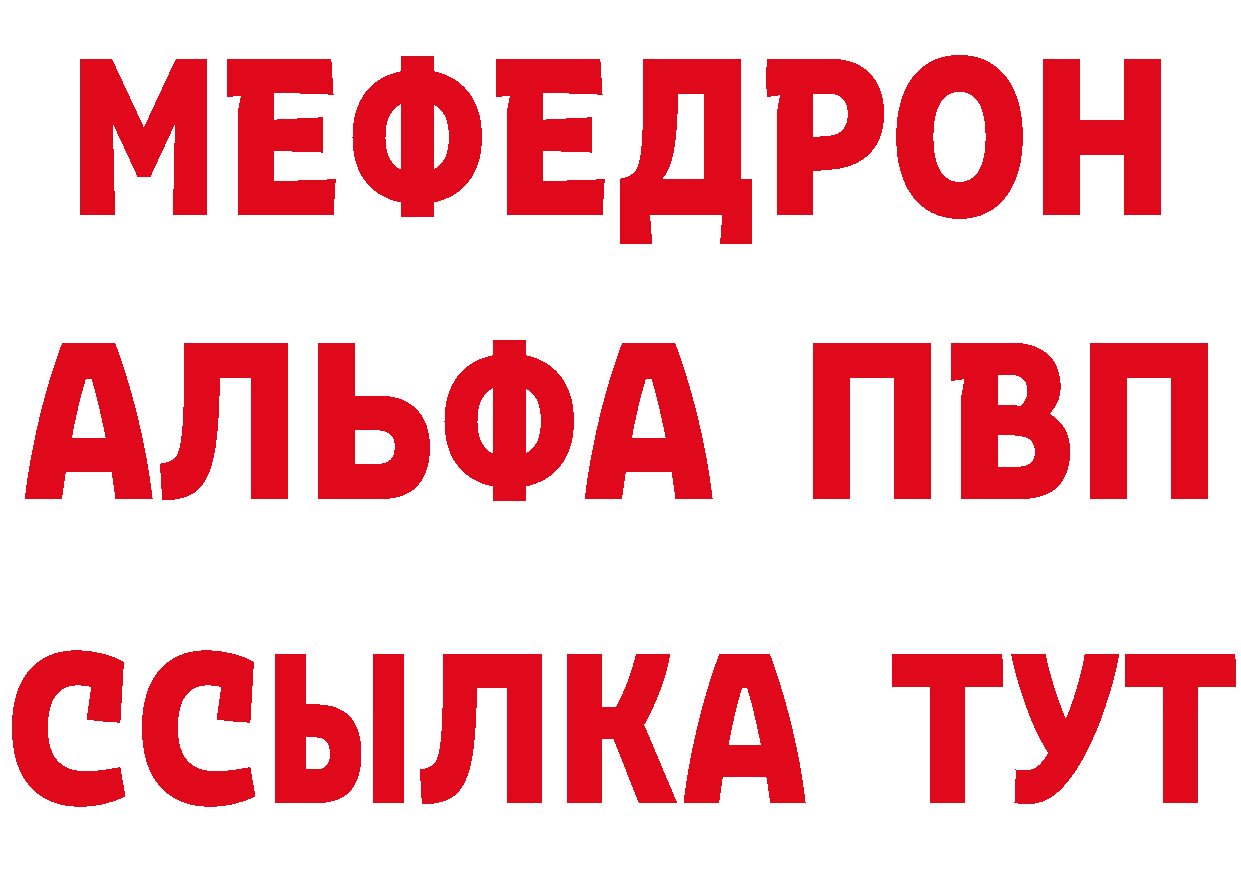 МЕФЕДРОН
АЛЬФА ПВП
ССЫЛКА ТУТ